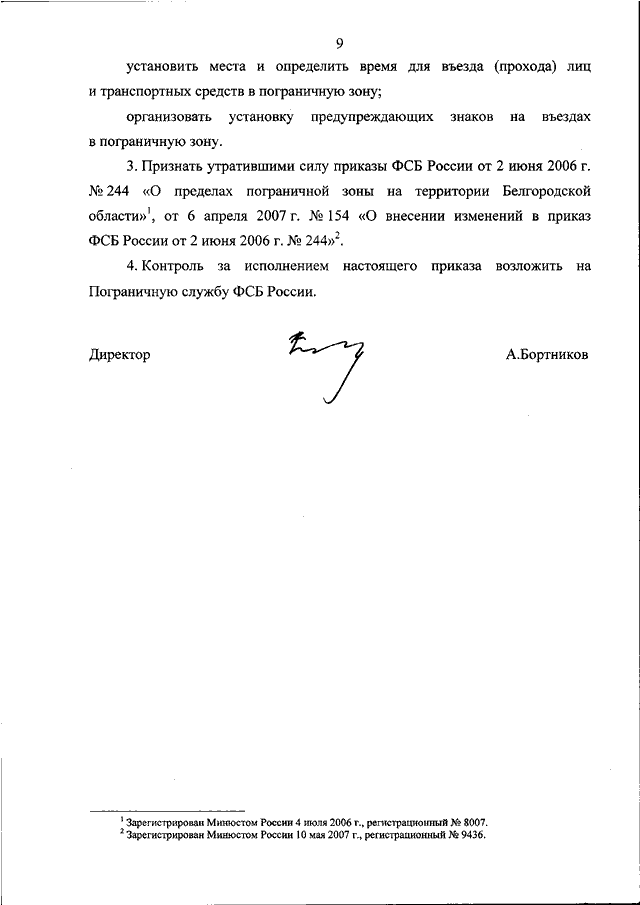 9

установить места и определить время для въезда (прохода) лиц и транспортных средств в пограничную зону;

организовать установку предупреждающих знаков на въездах в пограничную зону.

3. Признать утратившими силу приказы ФСБ России от 2 июня 2006 г. № 244 «О пределах пограничной зоны на территории Белгородской области»$^1$, от 6 апреля 2007 г. № 154 «О внесении изменений в приказ ФСБ России от 2 июня 2006 г. № 244»$^2$.

4. Контроль за исполнением настоящего приказа возложить на Пограничную службу ФСБ России.

Директор А.Бортников

$^1$ Зарегистрирован Минюстом России 4 июля 2006 г., регистрационный № 8007.
$^2$ Зарегистрирован Минюстом России 10 мая 2007 г., регистрационный № 9436.